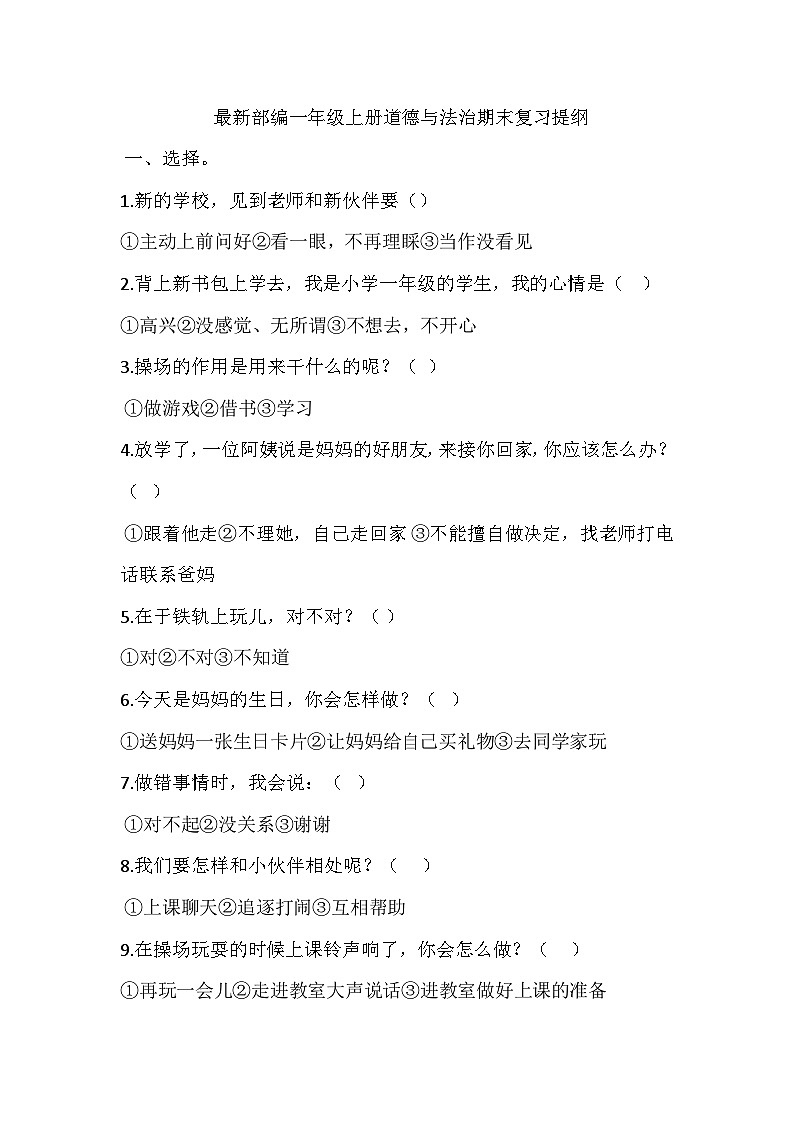 最新部编一年级上册道德与法治期末复习提纲

一、选择。

1.新的学校，见到老师和新伙伴要（）

①主动上前问好②看一眼，不再理睬③当作没看见

2.背上新书包上学去，我是小学一年级的学生，我的心情是（ ）

①高兴②没感觉、无所谓③不想去，不开心

3.操场的作用是用来干什么的呢？（ ）

①做游戏②借书③学习

4.放学了，一位阿姨说是妈妈的好朋友，来接你回家，你应该怎么办？（ ）

①跟着他走②不理她，自己走回家 ③不能擅自做决定，找老师打电话联系爸妈

5.在于铁轨上玩儿，对不对？（ ）

①对②不对③不知道

6.今天是妈妈的生日，你会怎样做？（ ）

①送妈妈一张生日卡片②让妈妈给自己买礼物③去同学家玩

7.做错事情时，我会说：（ ）

①对不起②没关系③谢谢

8.我们要怎样和小伙伴相处呢？（ ）

①上课聊天②追逐打闹③互相帮助

9.在操场玩耍的时候上课铃声响了，你会怎么做？（ ）

①再玩一会儿②走进教室大声说话③进教室做好上课的准备